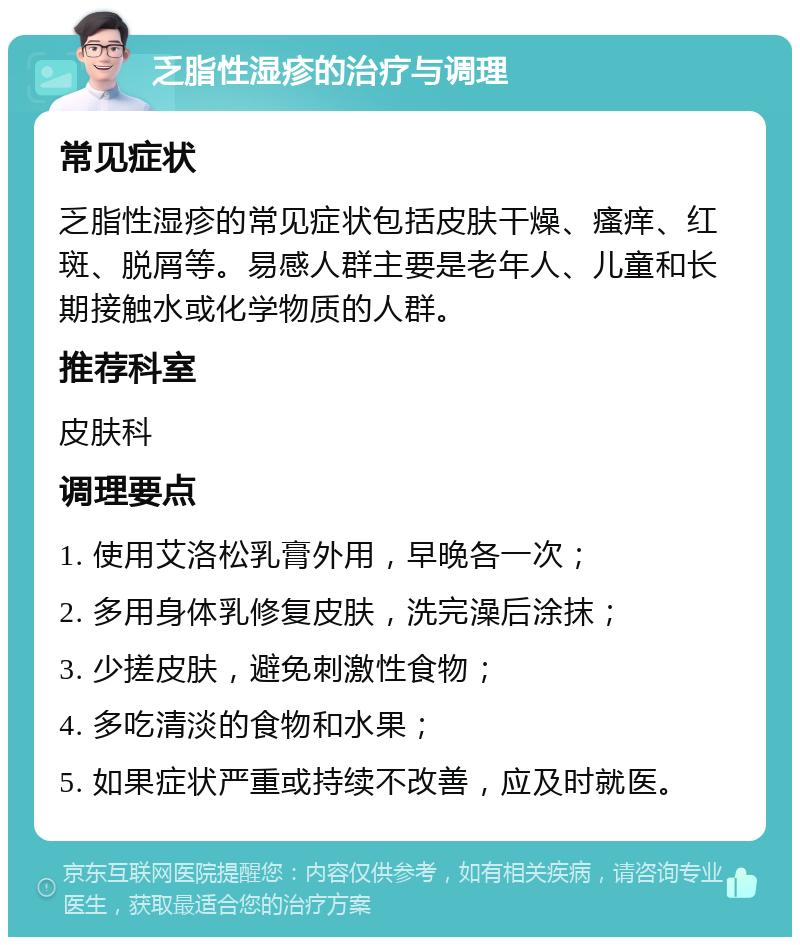 乏脂性湿疹的治疗与调理

常见症状

乏脂性湿疹的常见症状包括皮肤干燥、瘙痒、红斑、脱屑等。易感人群主要是老年人、儿童和长期接触水或化学物质的人群。

推荐科室

皮肤科

调理要点

1. 使用艾洛松乳膏外用，早晚各一次；

2. 多用身体乳修复皮肤，洗完澡后涂抹；

3. 少搓皮肤，避免刺激性食物；

4. 多吃清淡的食物和水果；

5. 如果症状严重或持续不改善，应及时就医。

京东互联网医院提醒您：内容仅供参考，如有相关疾病，请咨询专业医生，获取最适合您的治疗方案